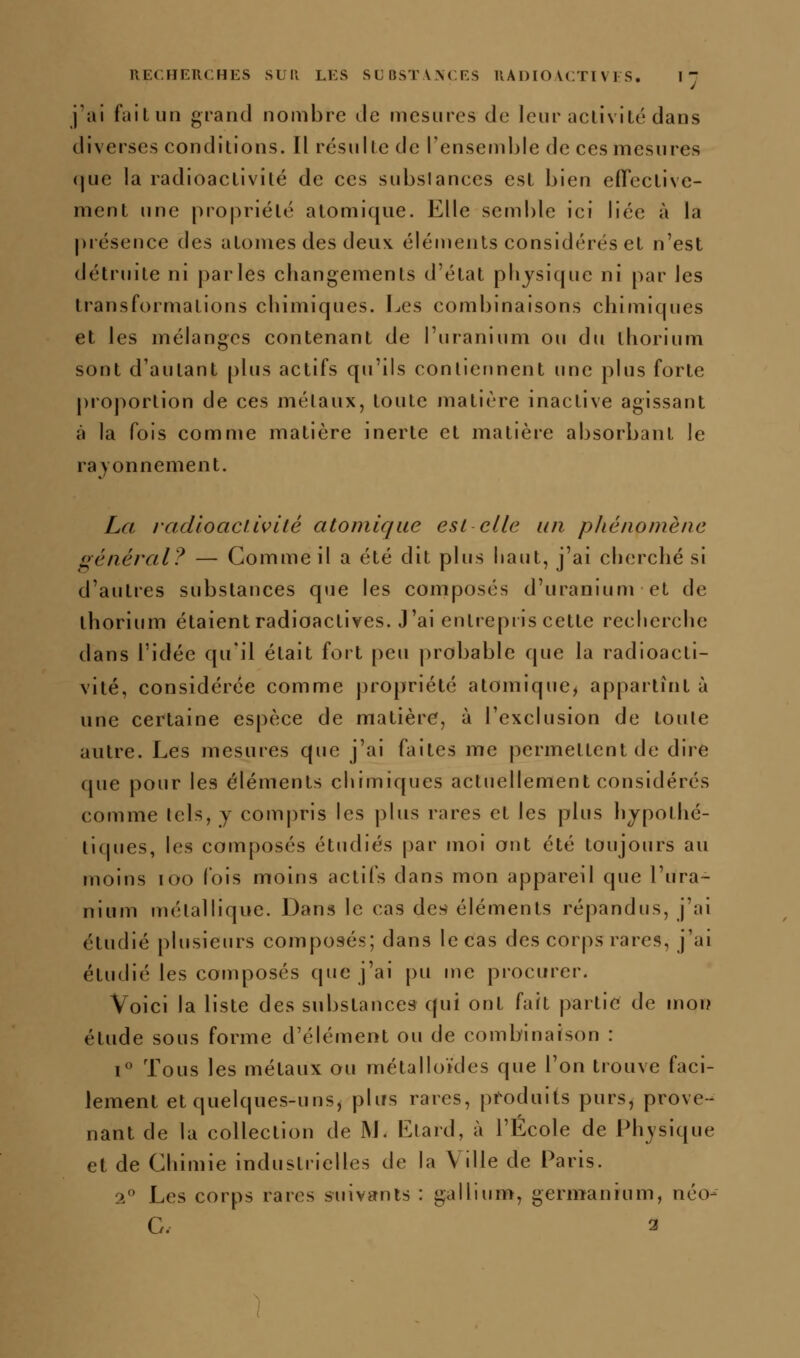 RECHERCHES SUR LES SUBSTANCES RADIOACTIVES. 17

j'ai fait un grand nombre de mesures de leur activité dans diverses conditions. Il résulte de l'ensemble de ces mesures que la radioactivité de ces substances est bien effectivement une propriété atomique. Elle semble ici liée à la présence des atomes des deux éléments considérés et n'est détruite ni par les changements d'état physique ni par les transformations chimiques. Les combinaisons chimiques et les mélanges contenant de l'uranium ou du thorium sont d'autant plus actifs qu'ils contiennent une plus forte proportion de ces métaux, toute matière inactive agissant à la fois comme matière inerte et matière absorbant le rayonnement.

La radioactivité atomique est-elle un phénomène général? — Comme il a été dit plus haut, j'ai cherché si d'autres substances que les composés d'uranium et de thorium étaient radioactives. J'ai entrepris cette recherche dans l'idée qu'il était fort peu probable que la radioactivité, considérée comme propriété atomique, appartînt à une certaine espèce de matière, à l'exclusion de toute autre. Les mesures que j'ai faites me permettent de dire que pour les éléments chimiques actuellement considérés comme tels, y compris les plus rares et les plus hypothétiques, les composés étudiés par moi ont été toujours au moins 100 fois moins actifs dans mon appareil que l'uranium métallique. Dans le cas des éléments répandus, j'ai étudié plusieurs composés; dans le cas des corps rares, j'ai étudié les composés que j'ai pu me procurer.

Voici la liste des substances qui ont fait partie de mon étude sous forme d'élément ou de combinaison :

1° Tous les métaux ou métalloïdes que l'on trouve facilement et quelques-uns, plus rares, produits purs, provenant de la collection de M. Etard, à l'École de Physique et de Chimie industrielles de la Ville de Paris.

2° Les corps rares suivants : gallium, germanium, néo-

C. 2